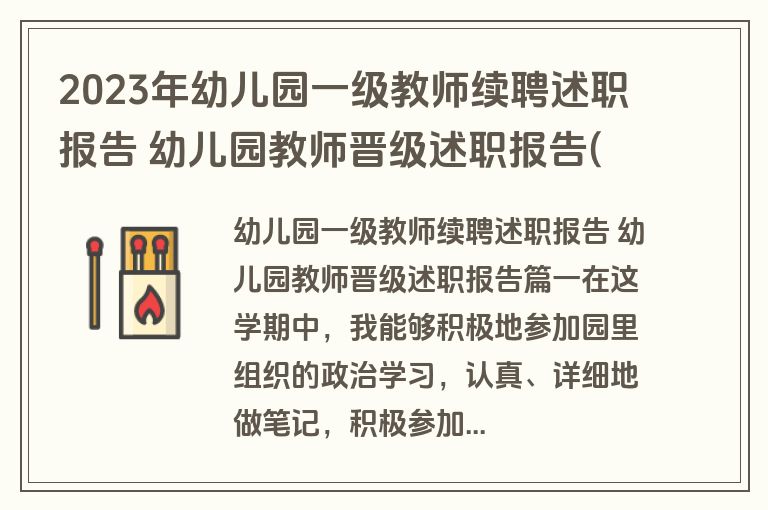 2023年幼儿园一级教师续聘述职报告 幼儿园教师晋级述职报告(

幼儿园一级教师续聘述职报告 幼儿园教师晋级述职报告篇一在这学期中，我能够积极地参加园里组织的政治学习，认真、详细地做笔记，积极参加...